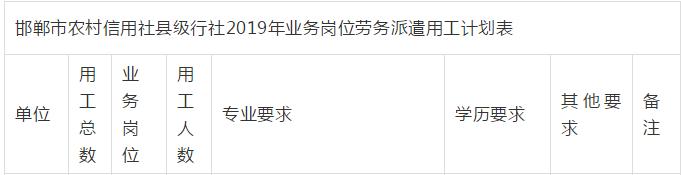 邯郸市农村信用社县级行社2019年业务岗位劳务派遣用工计划表

| 单位 | 用工总数 | 业务岗位 | 用工人数 | 专业要求 | 学历要求 | 其他要求 | 备注 |
|---|---|---|---|---|---|---|---|